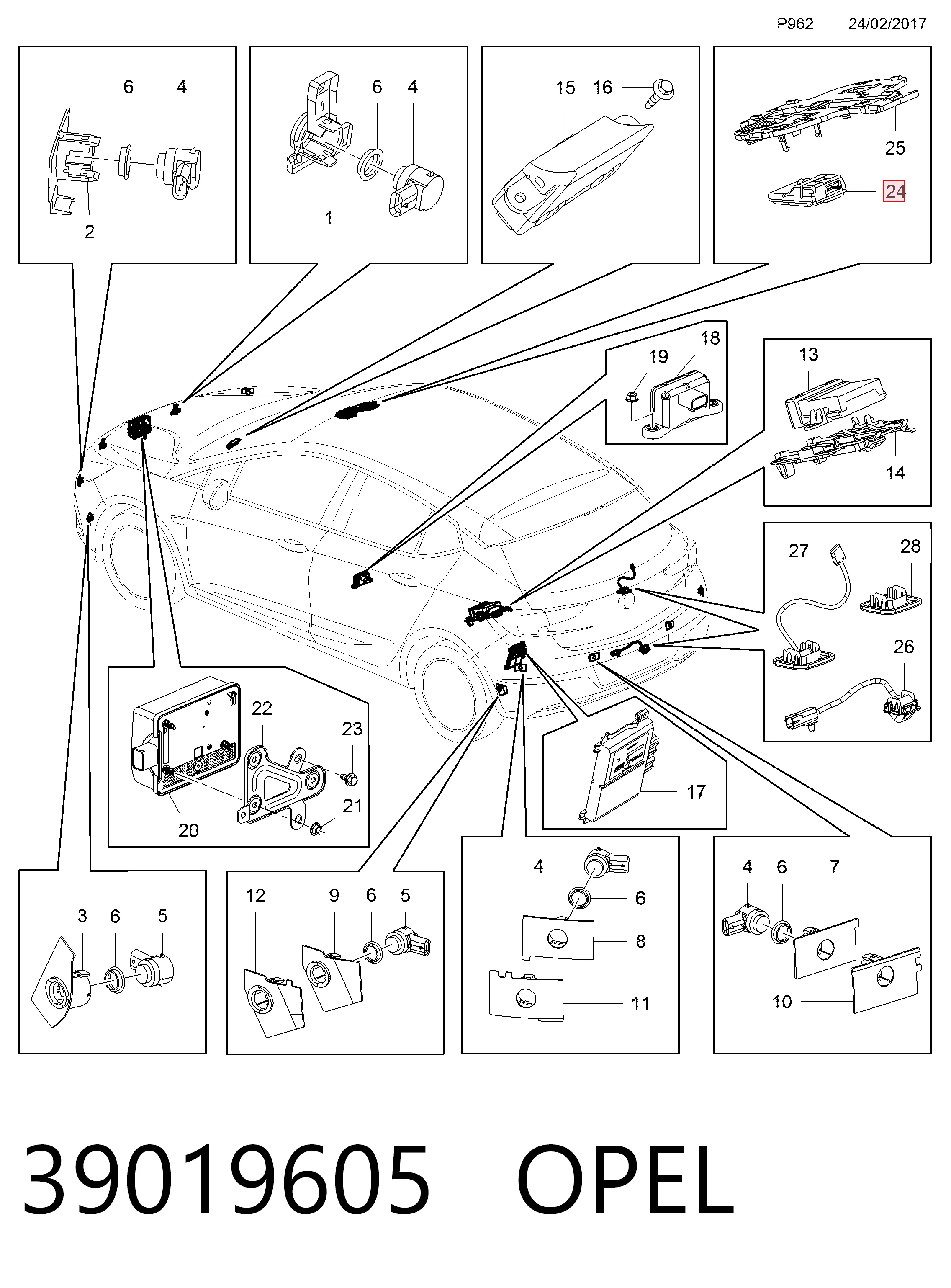 P962 24/02/2017

6 4 2

6 4 1

15 16

25 24

19 18

13 14

27 28 26

22 23 21 20

17

3 6 5

12 9 6 5

4 6 8 11

4 6 7 10

39019605 OPEL